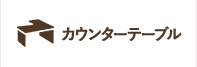 カウンターテーブル